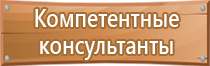 Компетентные консультанты